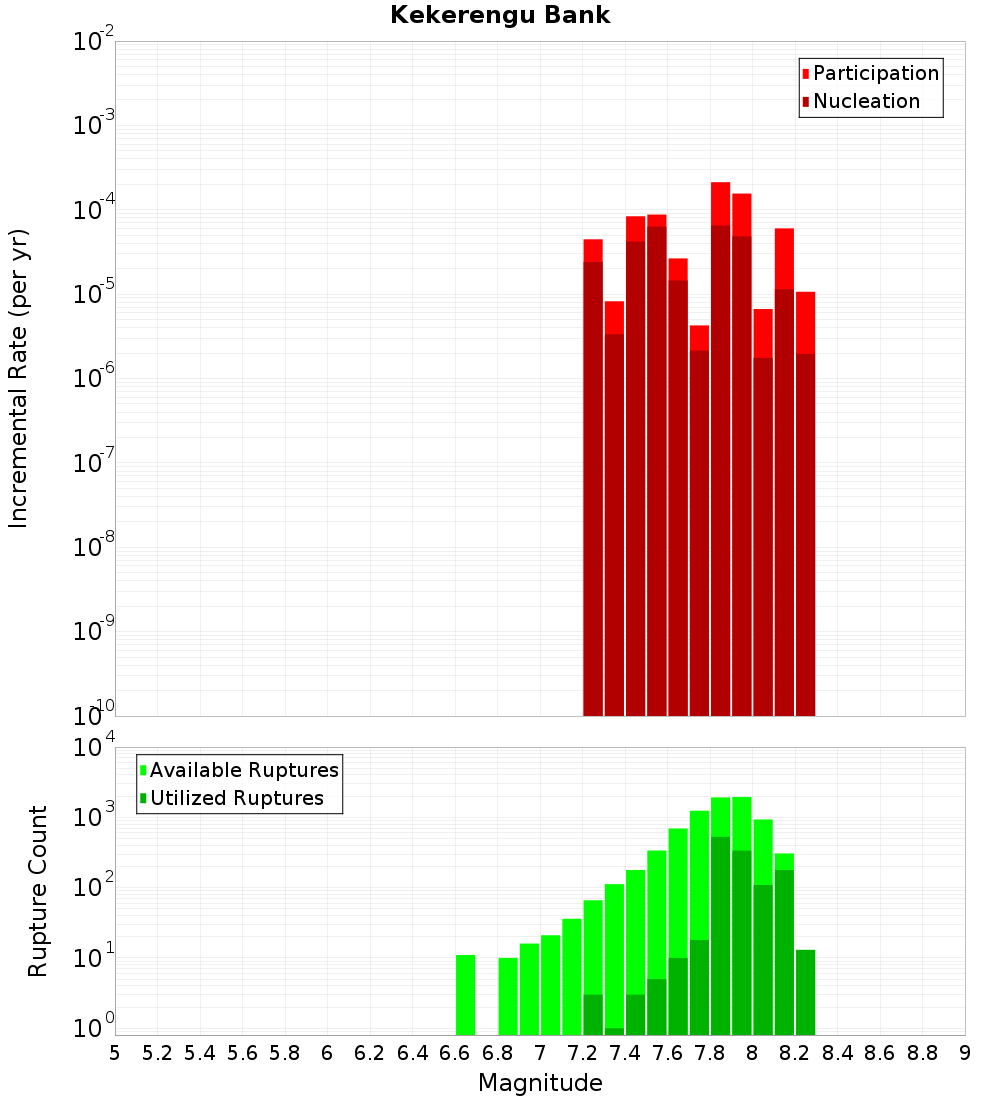 Kekerengu Bank

Participation
Nucleation

Incremental Rate (per yr)

$10^{-2}$
$10^{-3}$
$10^{-4}$
$10^{-5}$
$10^{-6}$
$10^{-7}$
$10^{-8}$
$10^{-9}$
$10^{-10}$

Available Ruptures
Utilized Ruptures

Rupture Count

$10^{4}$
$10^{3}$
$10^{2}$
$10^{1}$
$10^{0}$

5 5.2 5.4 5.6 5.8 6 6.2 6.4 6.6 6.8 7 7.2 7.4 7.6 7.8 8 8.2 8.4 8.6 8.8 9

Magnitude